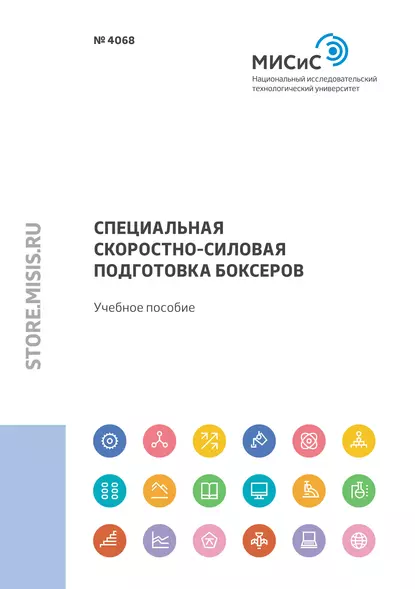 № 4068

МИСиС
Национальный исследовательский технологический университет

STORE.MISIS.RU

СПЕЦИАЛЬНАЯ СКОРОСТНО-СИЛОВАЯ ПОДГОТОВКА БОКСЕРОВ

Учебное пособие